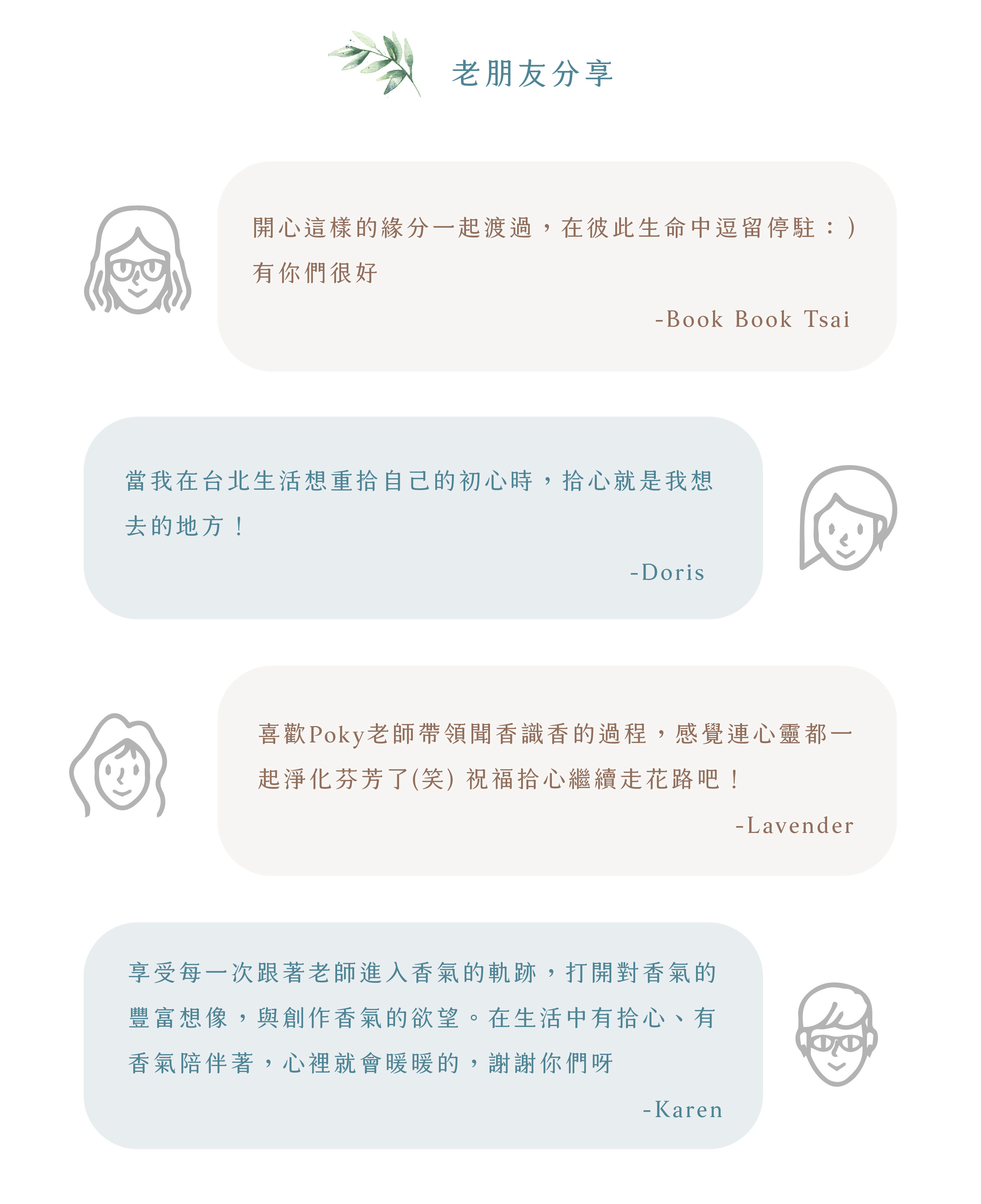 老朋友分享

開心這樣的緣分一起渡過，在彼此生命中逗留停駐：）有你們很好

-Book Book Tsai

當我在台北生活想重拾自己的初心時，拾心就是我想去的地方！

-Doris

喜歡Poky老師帶領聞香識香的過程，感覺連心靈都一起淨化芬芳了(笑) 祝福拾心繼續走花路吧！

-Lavender

享受每一次跟著老師進入香氣的軌跡，打開對香氣的豐富想像，與創作香氣的欲望。在生活中有拾心、有香氣陪伴著，心裡就會暖暖的，謝謝你們呀

-Karen